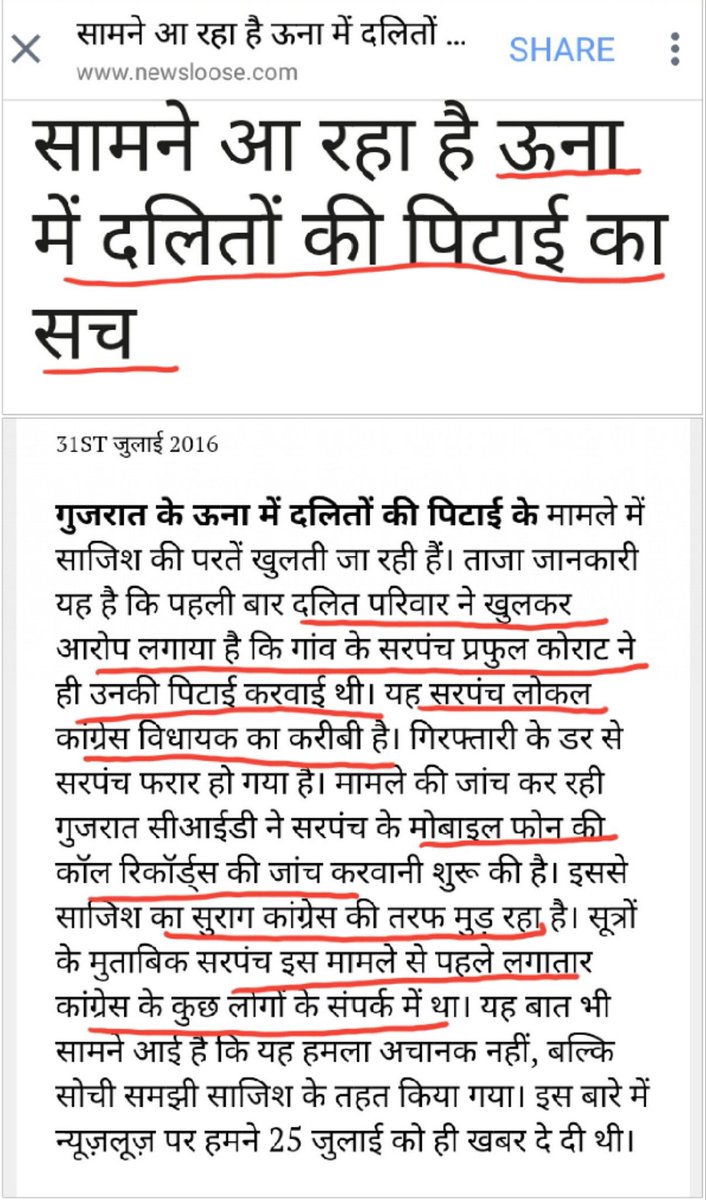 सामने आ रहा है ऊना में दलितों ...
www.newsloose.com
SHARE

सामने आ रहा है ऊना में दलितों की पिटाई का सच

31ST जुलाई 2016

गुजरात के ऊना में दलितों की पिटाई के मामले में साजिश की परतें खुलती जा रही हैं। ताजा जानकारी यह है कि पहली बार दलित परिवार ने खुलकर आरोप लगाया है कि गांव के सरपंच प्रफुल कोराट ने ही उनकी पिटाई करवाई थी। यह सरपंच लोकल कांग्रेस विधायक का करीबी है। गिरफ्तारी के डर से सरपंच फरार हो गया है। मामले की जांच कर रही गुजरात सीआईडी ने सरपंच के मोबाइल फोन की कॉल रिकॉर्ड्स की जांच करवानी शुरू की है। इससे साजिश का सुराग कांग्रेस की तरफ मुड़ रहा है। सूत्रों के मुताबिक सरपंच इस मामले से पहले लगातार कांग्रेस के कुछ लोगों के संपर्क में था। यह बात भी सामने आई है कि यह हमला अचानक नहीं, बल्कि सोची समझी साजिश के तहत किया गया। इस बारे में न्यूज़लूज़ पर हमने 25 जुलाई को ही खबर दे दी थी।